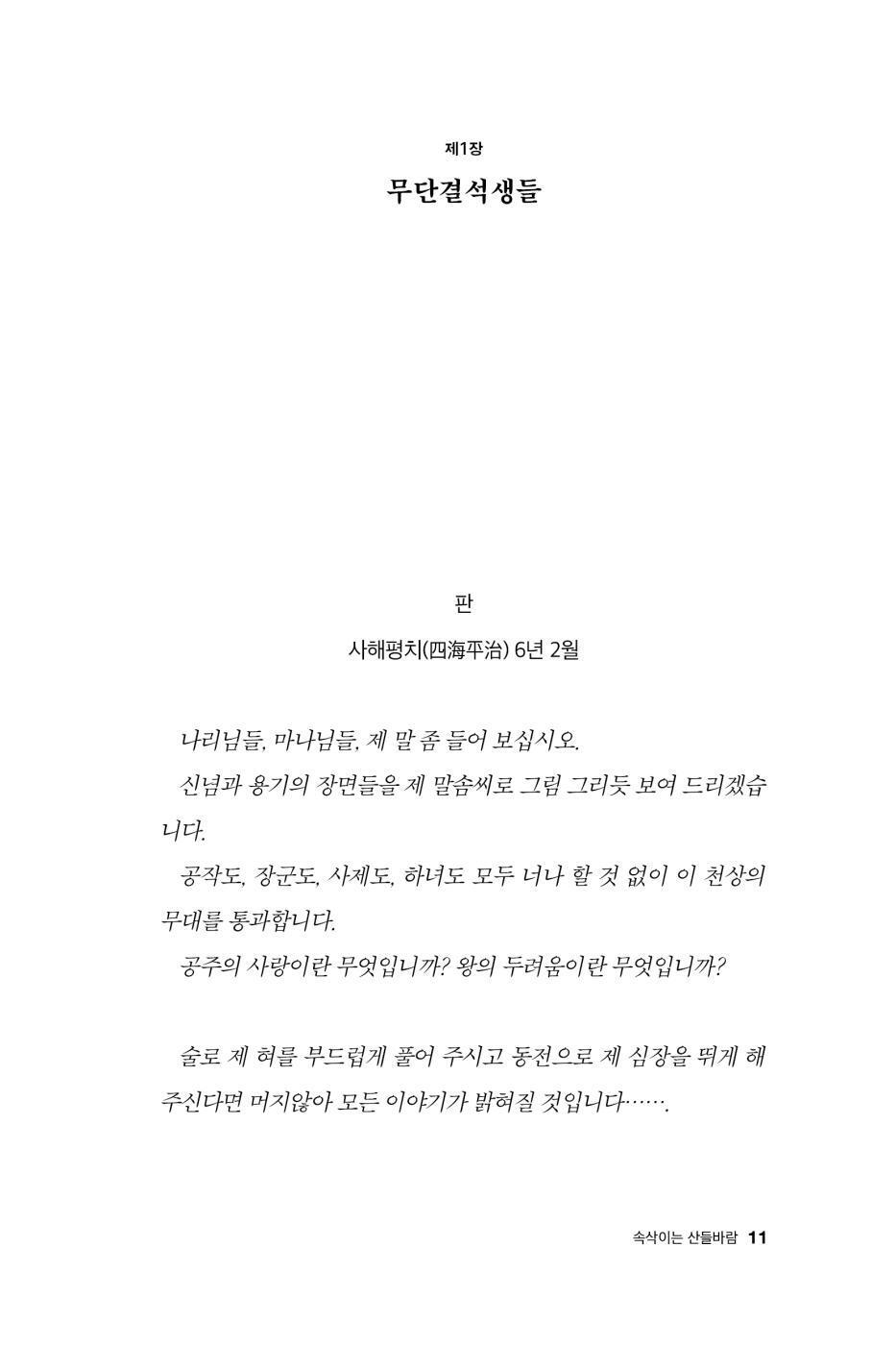 제1장
무단결석생들

판
사해평치(四海平治) 6년 2월

나리님들, 마나님들, 제 말 좀 들어 보십시오.
신념과 용기의 장면들을 제 말솜씨로 그림 그리듯 보여 드리겠습니다.
공작도, 장군도, 사제도, 하녀도 모두 너나 할 것 없이 이 천상의 무대를 통과합니다.
공주의 사랑이란 무엇입니까? 왕의 두려움이란 무엇입니까?

술로 제 혀를 부드럽게 풀어 주시고 동전으로 제 심장을 뛰게 해 주신다면 머지않아 모든 이야기가 밝혀질 것입니다…….

속삭이는 산들바람 11